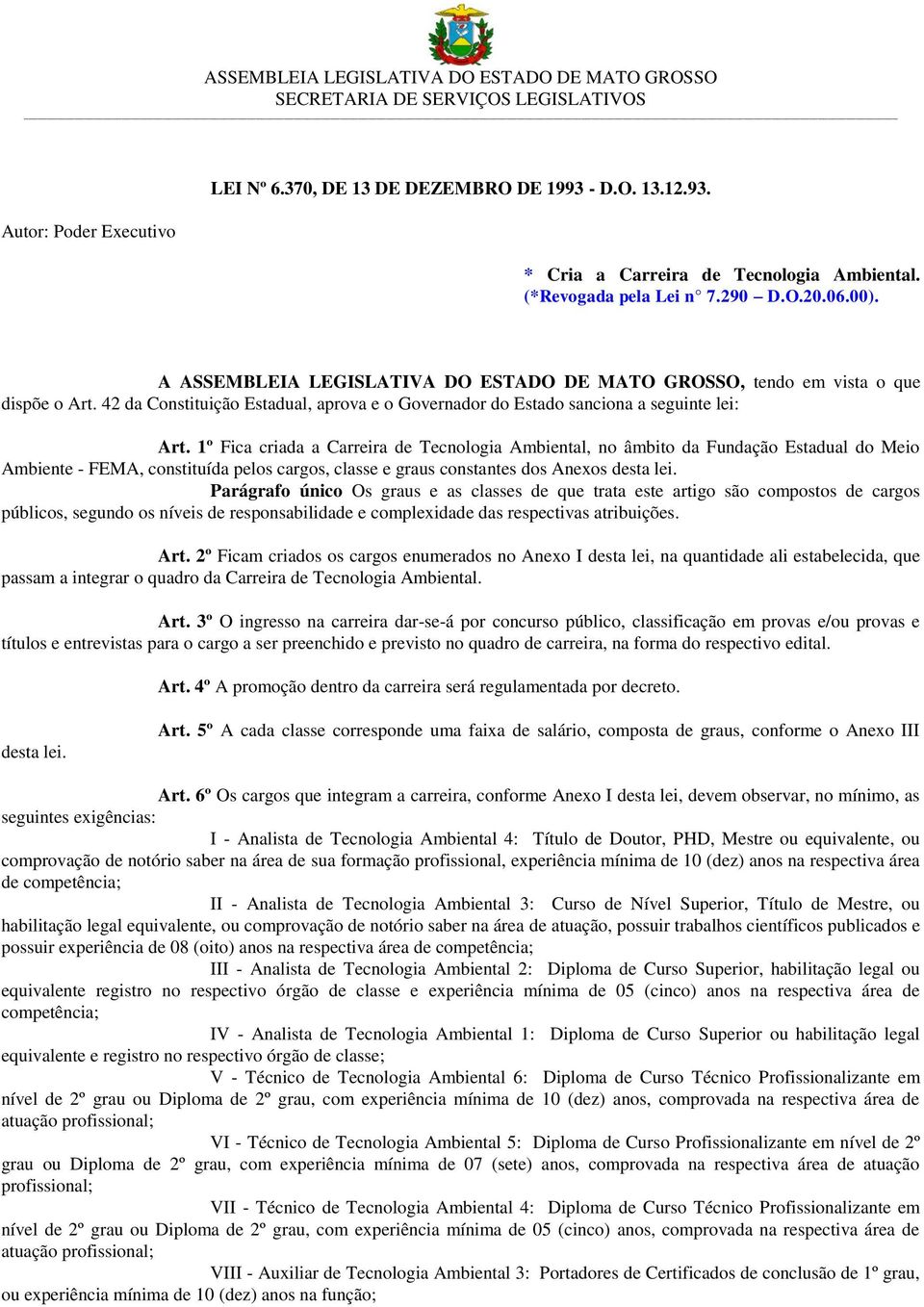 ASSEMBLEIA LEGISLATIVA DO ESTADO DE MATO GROSSO
SECRETARIA DE SERVIÇOS LEGISLATIVOS

LEI Nº 6.370, DE 13 DE DEZEMBRO DE 1993 - D.O. 13.12.93.

Autor: Poder Executivo

* Cria a Carreira de Tecnologia Ambiental. (*Revogada pela Lei n° 7.290 – D.O.20.06.00).

A ASSEMBLEIA LEGISLATIVA DO ESTADO DE MATO GROSSO, tendo em vista o que dispõe o Art. 42 da Constituição Estadual, aprova e o Governador do Estado sanciona a seguinte lei:

Art. 1º Fica criada a Carreira de Tecnologia Ambiental, no âmbito da Fundação Estadual do Meio Ambiente - FEMA, constituída pelos cargos, classe e graus constantes dos Anexos desta lei.
Parágrafo único Os graus e as classes de que trata este artigo são compostos de cargos públicos, segundo os níveis de responsabilidade e complexidade das respectivas atribuições.

Art. 2º Ficam criados os cargos enumerados no Anexo I desta lei, na quantidade ali estabelecida, que passam a integrar o quadro da Carreira de Tecnologia Ambiental.

Art. 3º O ingresso na carreira dar-se-á por concurso público, classificação em provas e/ou provas e títulos e entrevistas para o cargo a ser preenchido e previsto no quadro de carreira, na forma do respectivo edital.

Art. 4º A promoção dentro da carreira será regulamentada por decreto.

Art. 5º A cada classe corresponde uma faixa de salário, composta de graus, conforme o Anexo III desta lei.

Art. 6º Os cargos que integram a carreira, conforme Anexo I desta lei, devem observar, no mínimo, as seguintes exigências:
I - Analista de Tecnologia Ambiental 4: Título de Doutor, PHD, Mestre ou equivalente, ou comprovação de notório saber na área de sua formação profissional, experiência mínima de 10 (dez) anos na respectiva área de competência;
II - Analista de Tecnologia Ambiental 3: Curso de Nível Superior, Título de Mestre, ou habilitação legal equivalente, ou comprovação de notório saber na área de atuação, possuir trabalhos científicos publicados e possuir experiência de 08 (oito) anos na respectiva área de competência;
III - Analista de Tecnologia Ambiental 2: Diploma de Curso Superior, habilitação legal ou equivalente registro no respectivo órgão de classe e experiência mínima de 05 (cinco) anos na respectiva área de competência;
IV - Analista de Tecnologia Ambiental 1: Diploma de Curso Superior ou habilitação legal equivalente e registro no respectivo órgão de classe;
V - Técnico de Tecnologia Ambiental 6: Diploma de Curso Técnico Profissionalizante em nível de 2º grau ou Diploma de 2º grau, com experiência mínima de 10 (dez) anos, comprovada na respectiva área de atuação profissional;
VI - Técnico de Tecnologia Ambiental 5: Diploma de Curso Profissionalizante em nível de 2º grau ou Diploma de 2º grau, com experiência mínima de 07 (sete) anos, comprovada na respectiva área de atuação profissional;
VII - Técnico de Tecnologia Ambiental 4: Diploma de Curso Técnico Profissionalizante em nível de 2º grau ou Diploma de 2º grau, com experiência mínima de 05 (cinco) anos, comprovada na respectiva área de atuação profissional;
VIII - Auxiliar de Tecnologia Ambiental 3: Portadores de Certificados de conclusão de 1º grau, ou experiência mínima de 10 (dez) anos na função;